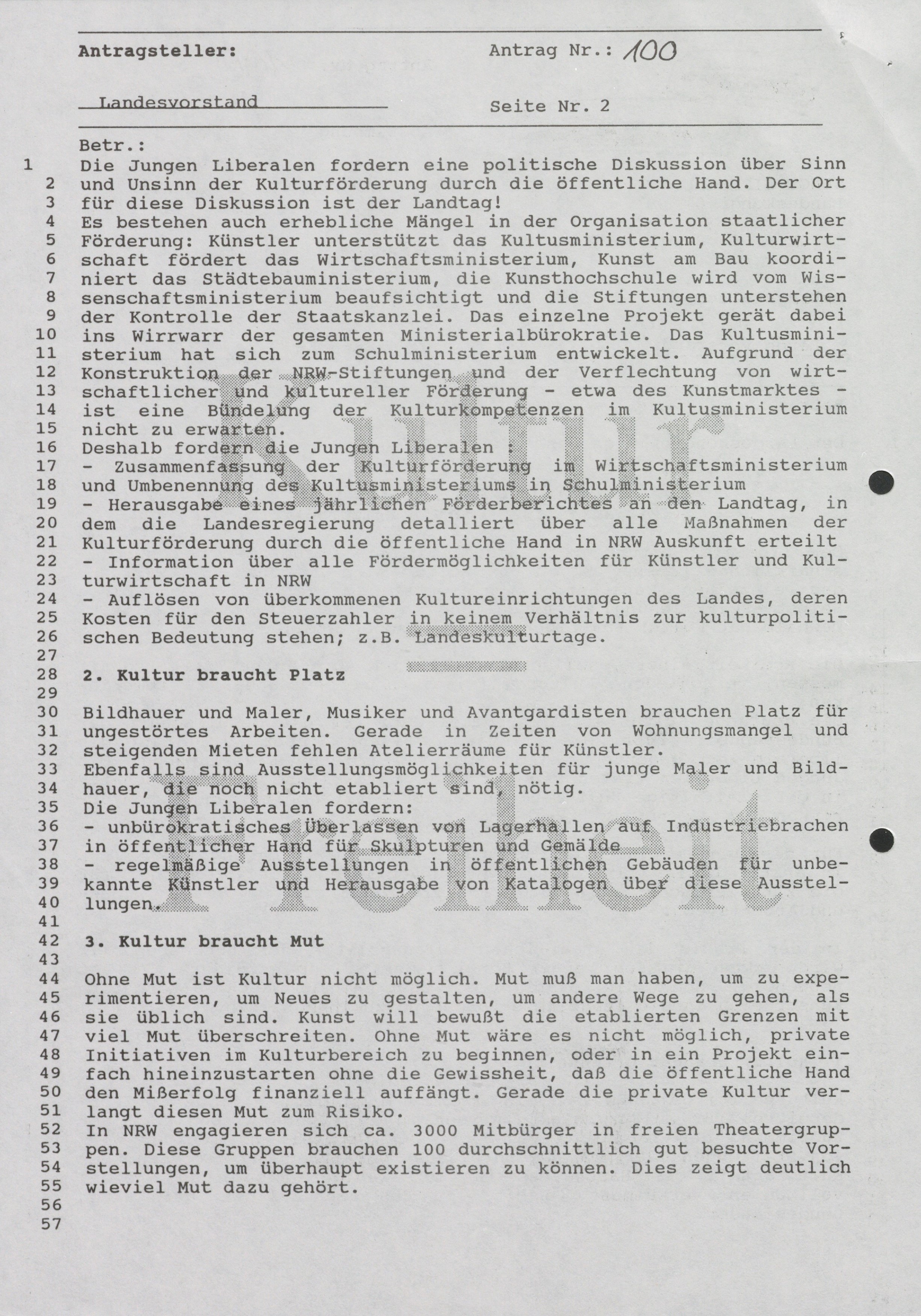 Antragsteller: Antrag Nr.: 100

Landesvorstand Seite Nr. 2

Betr.:
1 Die Jungen Liberalen fordern eine politische Diskussion über Sinn
2 und Unsinn der Kulturförderung durch die öffentliche Hand. Der Ort
3 für diese Diskussion ist der Landtag!
4 Es bestehen auch erhebliche Mängel in der Organisation staatlicher
5 Förderung: Künstler unterstützt das Kultusministerium, Kulturwirt-
6 schaft fördert das Wirtschaftsministerium, Kunst am Bau koordi-
7 niert das Städtebauministerium, die Kunsthochschule wird vom Wis-
8 senschaftsministerium beaufsichtigt und die Stiftungen unterstehen
9 der Kontrolle der Staatskanzlei. Das einzelne Projekt gerät dabei
10 ins Wirrwarr der gesamten Ministerialbürokratie. Das Kultusmini-
11 sterium hat sich zum Schulministerium entwickelt. Aufgrund der
12 Konstruktion der NRW-Stiftungen und der Verflechtung von wirt-
13 schaftlicher und kultureller Förderung - etwa des Kunstmarktes -
14 ist eine Bündelung der Kulturkompetenzen im Kultusministerium
15 nicht zu erwarten.
16 Deshalb fordern die Jungen Liberalen :
17 - Zusammenfassung der Kulturförderung im Wirtschaftsministerium
18 und Umbenennung des Kultusministeriums in Schulministerium
19 - Herausgabe eines jährlichen Förderberichtes an den Landtag, in
20 dem die Landesregierung detalliert über alle Maßnahmen der
21 Kulturförderung durch die öffentliche Hand in NRW Auskunft erteilt
22 - Information über alle Fördermöglichkeiten für Künstler und Kul-
23 turwirtschaft in NRW
24 - Auflösen von überkommenen Kultureinrichtungen des Landes, deren
25 Kosten für den Steuerzahler in keinem Verhältnis zur kulturpoliti-
26 schen Bedeutung stehen; z.B. Landeskulturtage.
27
28 2. Kultur braucht Platz
29
30 Bildhauer und Maler, Musiker und Avantgardisten brauchen Platz für
31 ungestörtes Arbeiten. Gerade in Zeiten von Wohnungsmangel und
32 steigenden Mieten fehlen Atelierräume für Künstler.
33 Ebenfalls sind Ausstellungsmöglichkeiten für junge Maler und Bild-
34 hauer, die noch nicht etabliert sind, nötig.
35 Die Jungen Liberalen fordern:
36 - unbürokratisches Überlassen von Lagerhallen auf Industriebrachen
37 in öffentlicher Hand für Skulpturen und Gemälde
38 - regelmäßige Ausstellungen in öffentlichen Gebäuden für unbe-
39 kannte Künstler und Herausgabe von Katalogen über diese Ausstel-
40 lungen.
41
42 3. Kultur braucht Mut
43
44 Ohne Mut ist Kultur nicht möglich. Mut muß man haben, um zu expe-
45 rimentieren, um Neues zu gestalten, um andere Wege zu gehen, als
46 sie üblich sind. Kunst will bewußt die etablierten Grenzen mit
47 viel Mut überschreiten. Ohne Mut wäre es nicht möglich, private
48 Initiativen im Kulturbereich zu beginnen, oder in ein Projekt ein-
49 fach hineinzustarten ohne die Gewissheit, daß die öffentliche Hand
50 den Mißerfolg finanziell auffängt. Gerade die private Kultur ver-
51 langt diesen Mut zum Risiko.
52 In NRW engagieren sich ca. 3000 Mitbürger in freien Theatergrup-
53 pen. Diese Gruppen brauchen 100 durchschnittlich gut besuchte Vor-
54 stellungen, um überhaupt existieren zu können. Dies zeigt deutlich
55 wieviel Mut dazu gehört.
56
57

Kultur
Freiheit